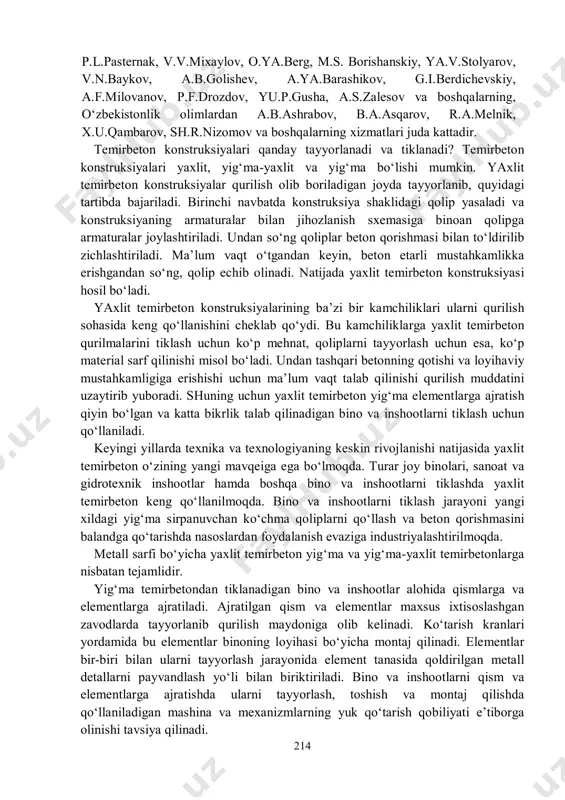 P.L.Pasternak, V.V.Mixaylov, O.YA.Berg, M.S. Borishanskiy, YA.V.Stolyarov, V.N.Baykov, A.B.Golishev, A.YA.Barashikov, G.I.Berdichevskiy, A.F.Milovanov, P.F.Drozdov, YU.P.Gusha, A.S.Zalesov va boshqalarning, O‘zbekistonlik olimlardan A.B.Ashrabov, B.A.Asqarov, R.A.Melnik, X.U.Qambarov, SH.R.Nizomov va boshqalarning xizmatlari juda kattadir.

Temirbeton konstruksiyalari qanday tayyorlanadi va tiklanadi? Temirbeton konstruksiyalari yaxlit, yig‘ma-yaxlit va yig‘ma bo‘lishi mumkin. YAxlit temirbeton konstruksiyalar qurilish olib boriladigan joyda tayyorlanib, quyidagi tartibda bajariladi. Birinchi navbatda konstruksiya shaklidagi qolip yasaladi va konstruksiyaning armaturalar bilan jihozlanish sxemasiga binoan qolipga armaturalar joylashtiriladi. Undan so‘ng qoliplar beton qorishmasi bilan to‘ldirilib zichlashtiriladi. Ma’lum vaqt o‘tgandan keyin, beton etarli mustahkamlikka erishgandan so‘ng, qolip echib olinadi. Natijada yaxlit temirbeton konstruksiyasi hosil bo‘ladi.

YAxlit temirbeton konstruksiyalarining ba’zi bir kamchiliklari ularni qurilish sohasida keng qo‘llanishini cheklab qo‘ydi. Bu kamchiliklarga yaxlit temirbeton qurilmalarini tiklash uchun ko‘p mehnat, qoliplarni tayyorlash uchun esa, ko‘p material sarf qilinishi misol bo‘ladi. Undan tashqari betonning qotishi va loyihaviy mustahkamligiga erishishi uchun ma’lum vaqt talab qilinishi qurilish muddatini uzaytirib yuboradi. SHuning uchun yaxlit temirbeton yig‘ma elementlarga ajratish qiyin bo‘lgan va katta bikrlik talab qilinadigan bino va inshootlarni tiklash uchun qo‘llaniladi.

Keyingi yillarda texnika va texnologiyaning keskin rivojlanishi natijasida yaxlit temirbeton o‘zining yangi mavqeiga ega bo‘lmoqda. Turar joy binolari, sanoat va gidrotexnik inshootlar hamda boshqa bino va inshootlarni tiklashda yaxlit temirbeton keng qo‘llanilmoqda. Bino va inshootlarni tiklash jarayoni yangi xildagi yig‘ma sirpanuvchan ko‘chma qoliplarni qo‘llash va beton qorishmasini balandga qo‘tarishda nasoslardan foydalanish evaziga industriyalashtirilmoqda.

Metall sarfi bo‘yicha yaxlit temirbeton yig‘ma va yig‘ma-yaxlit temirbetonlarga nisbatan tejamlidir.

Yig‘ma temirbetondan tiklanadigan bino va inshootlar alohida qismlarga va elementlarga ajratiladi. Ajratilgan qism va elementlar maxsus ixtisoslashgan zavodlarda tayyorlanib qurilish maydoniga olib kelinadi. Ko‘tarish kranlari yordamida bu elementlar binoning loyihasi bo‘yicha montaj qilinadi. Elementlar bir-biri bilan ularni tayyorlash jarayonida element tanasida qoldirilgan metall detallarni payvandlash yo‘li bilan biriktiriladi. Bino va inshootlarni qism va elementlarga ajratishda ularni tayyorlash, toshish va montaj qilishda qo‘llaniladigan mashina va mexanizmlarning yuk qo‘tarish qobiliyati e’tiborga olinishi tavsiya qilinadi.

214